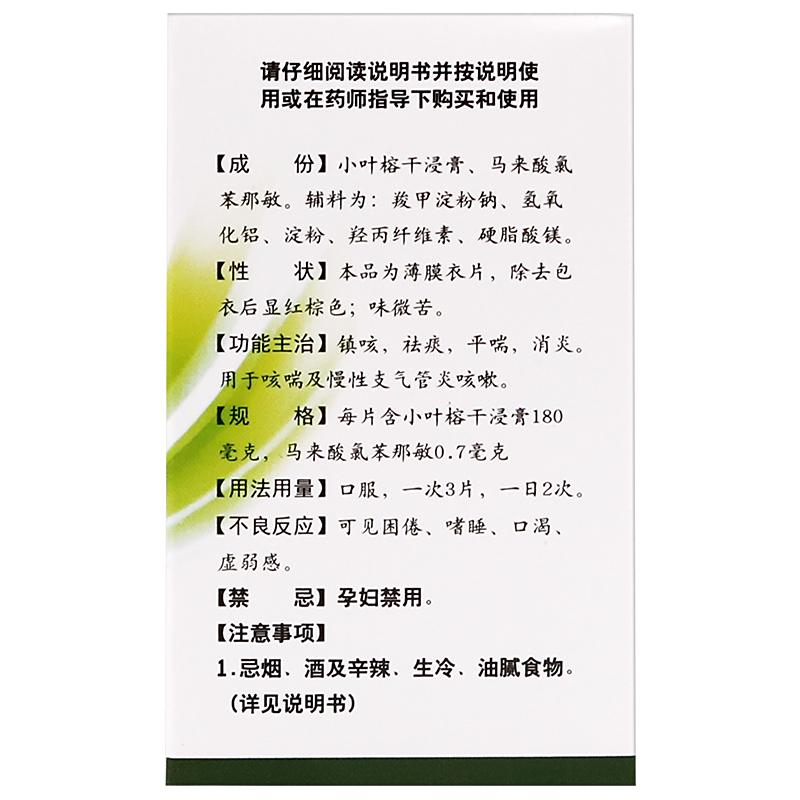 请仔细阅读说明书并按说明使用或在药师指导下购买和使用

【成　　份】小叶榕干浸膏、马来酸氯苯那敏。辅料为：羧甲淀粉钠、氢氧化铝、淀粉、羟丙纤维素、硬脂酸镁。

【性　　状】本品为薄膜衣片，除去包衣后显红棕色；味微苦。

【功能主治】镇咳，祛痰，平喘，消炎。用于咳喘及慢性支气管炎咳嗽。

【规　　格】每片含小叶榕干浸膏180毫克，马来酸氯苯那敏0.7毫克

【用法用量】口服，一次3片，一日2次。

【不良反应】可见困倦、嗜睡、口渴、虚弱感。

【禁　　忌】孕妇禁用。

【注意事项】

1.忌烟、酒及辛辣、生冷、油腻食物。

（详见说明书）